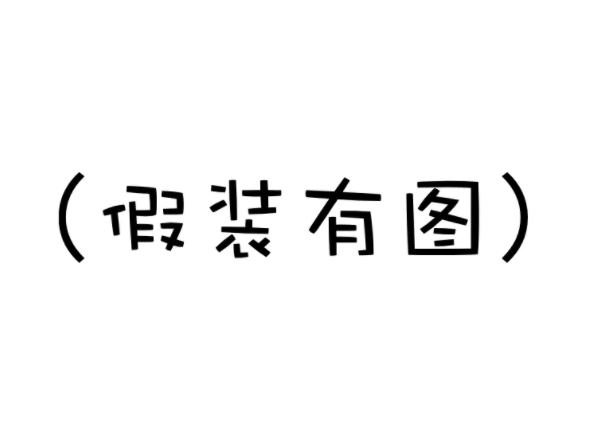 （假装有图）